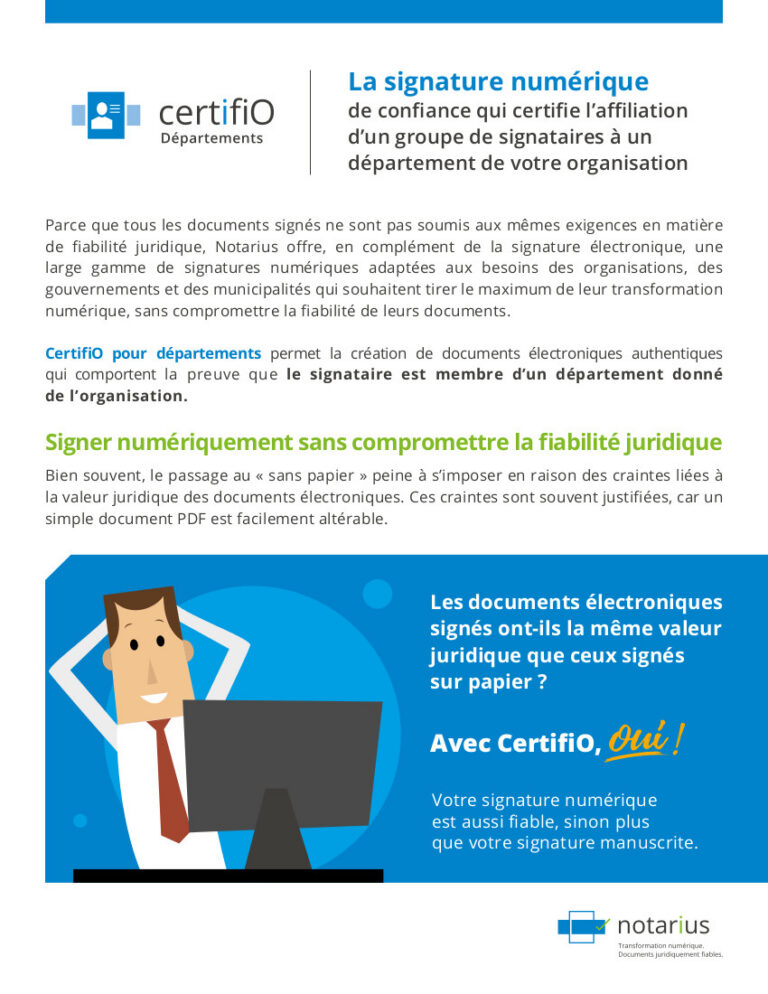 certifiO
Départements

La signature numérique
de confiance qui certifie l'affiliation d'un groupe de signataires à un département de votre organisation

Parce que tous les documents signés ne sont pas soumis aux mêmes exigences en matière de fiabilité juridique, Notarius offre, en complément de la signature électronique, une large gamme de signatures numériques adaptées aux besoins des organisations, des gouvernements et des municipalités qui souhaitent tirer le maximum de leur transformation numérique, sans compromettre la fiabilité de leurs documents.

CertifiO pour départements permet la création de documents électroniques authentiques qui comportent la preuve que le signataire est membre d'un département donné de l'organisation.

Signer numériquement sans compromettre la fiabilité juridique

Bien souvent, le passage au « sans papier » peine à s'imposer en raison des craintes liées à la valeur juridique des documents électroniques. Ces craintes sont souvent justifiées, car un simple document PDF est facilement altérable.

Les documents électroniques signés ont-ils la même valeur juridique que ceux signés sur papier ?

Avec CertifiO, Oui !

Votre signature numérique est aussi fiable, sinon plus que votre signature manuscrite.

notarius
Transformation numérique.
Documents juridiquement fiables.